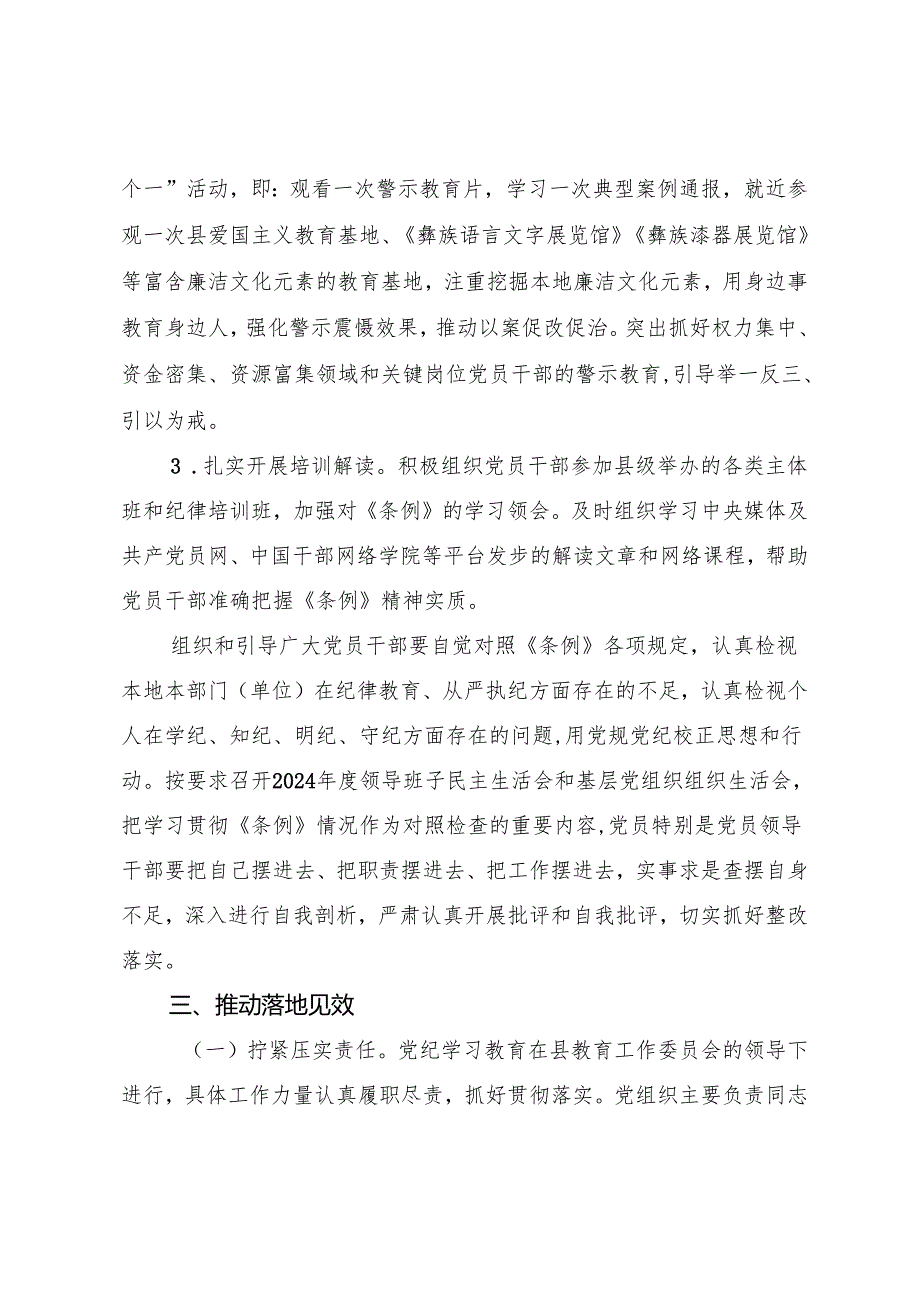 个一”活动，即：观看一次警示教育片，学习一次典型案例通报，就近参观一次县爱国主义教育基地、《彝族语言文字展览馆》《彝族漆器展览馆》等富含廉洁文化元素的教育基地，注重挖掘本地廉洁文化元素，用身边事教育身边人，强化警示震慑效果，推动以案促改促治。突出抓好权力集中、资金密集、资源富集领域和关键岗位党员干部的警示教育，引导举一反三、引以为戒。

3．扎实开展培训解读。积极组织党员干部参加县级举办的各类主体班和纪律培训班，加强对《条例》的学习领会。及时组织学习中央媒体及共产党员网、中国干部网络学院等平台发步的解读文章和网络课程，帮助党员干部准确把握《条例》精神实质。

组织和引导广大党员干部要自觉对照《条例》各项规定，认真检视本地本部门（单位）在纪律教育、从严执纪方面存在的不足，认真检视个人在学纪、知纪、明纪、守纪方面存在的问题，用党规党纪校正思想和行动。按要求召开2024年度领导班子民主生活会和基层党组织组织生活会，把学习贯彻《条例》情况作为对照检查的重要内容，党员特别是党员领导干部要把自己摆进去、把职责摆进去、把工作摆进去，实事求是查摆自身不足，深入进行自我剖析，严肃认真开展批评和自我批评，切实抓好整改落实。

三、推动落地见效

（一）拧紧压实责任。党纪学习教育在县教育工作委员会的领导下进行，具体工作力量认真履职尽责，抓好贯彻落实。党组织主要负责同志